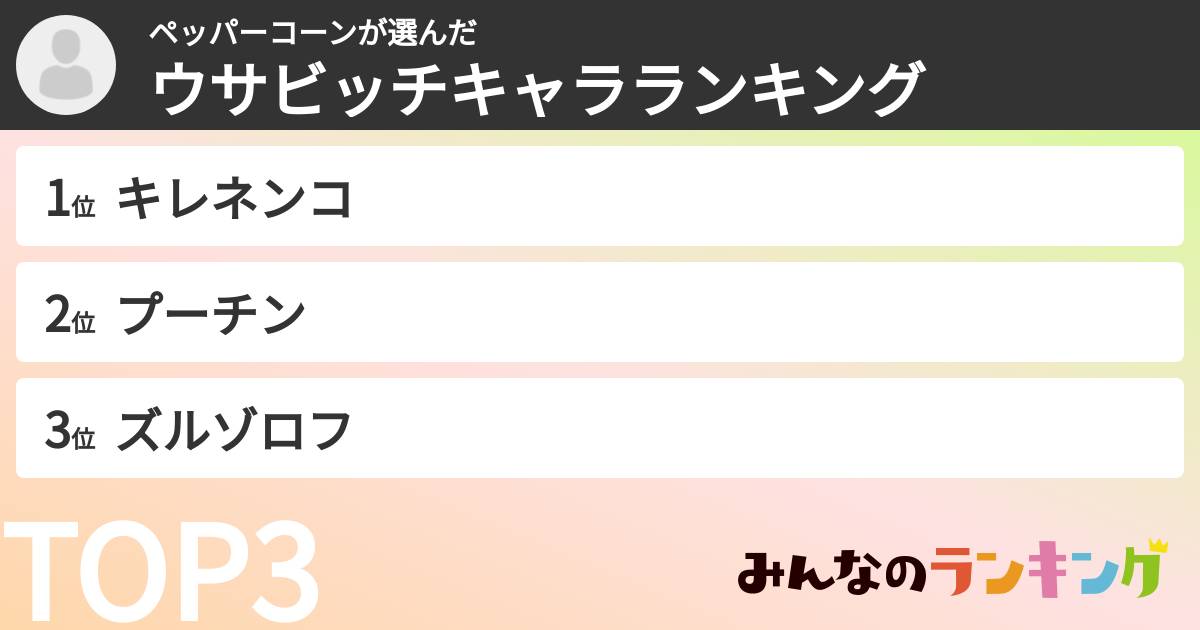 ペッパーコーンが選んだ
ウサビッチキャラランキング

1位 キレネンコ

2位 プーチン

3位 ズルゾロフ

TOP3

みんなのランキング